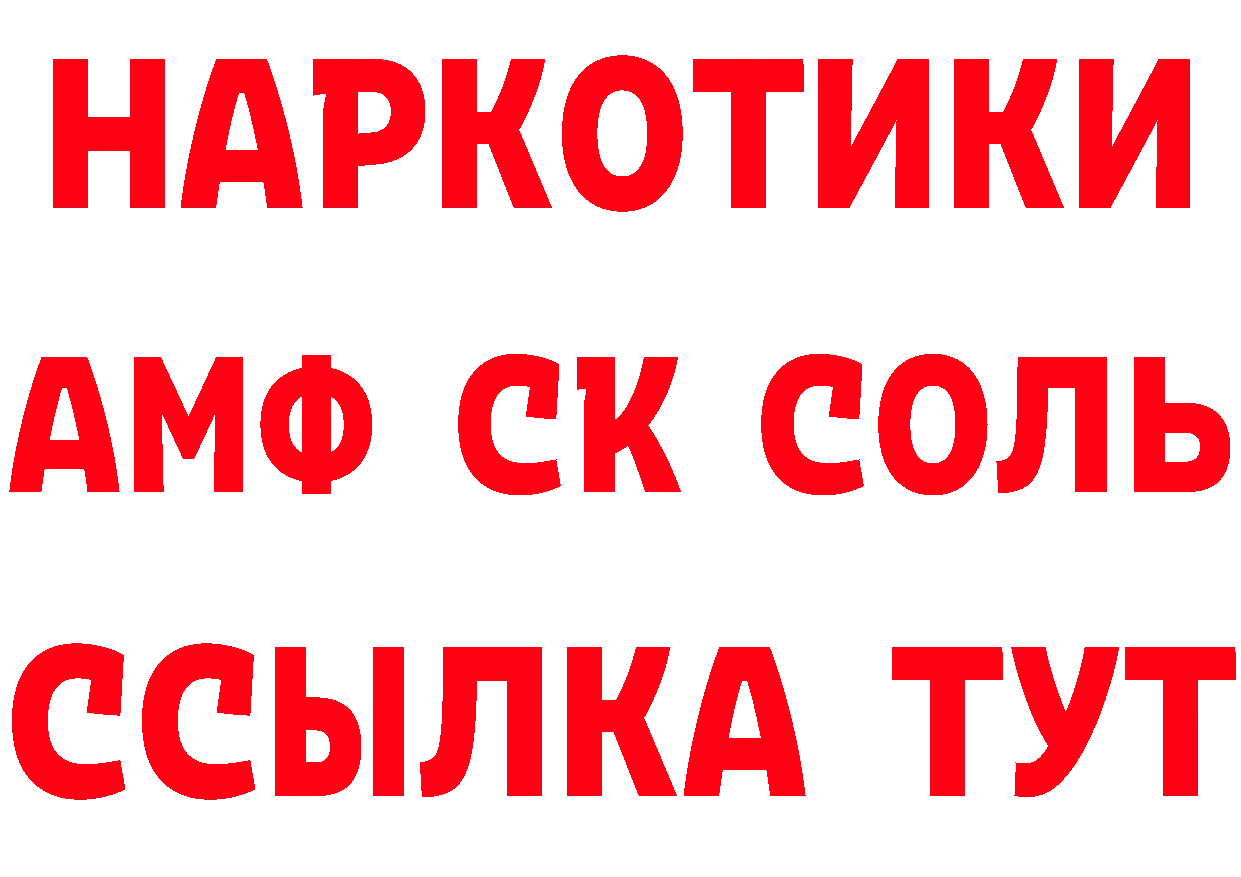 НАРКОТИКИ

АМФ СК СОЛЬ

ССЫЛКА ТУТ